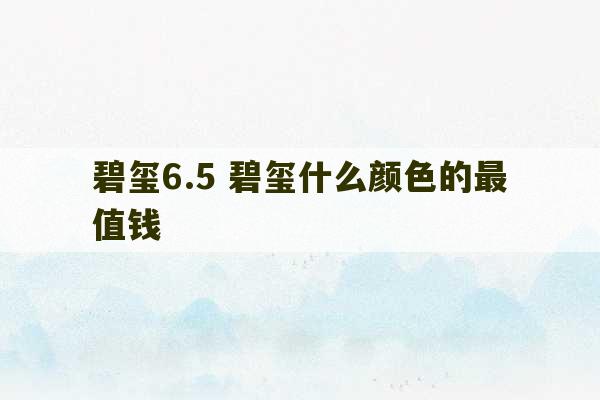 碧玺6.5 碧玺什么颜色的最值钱